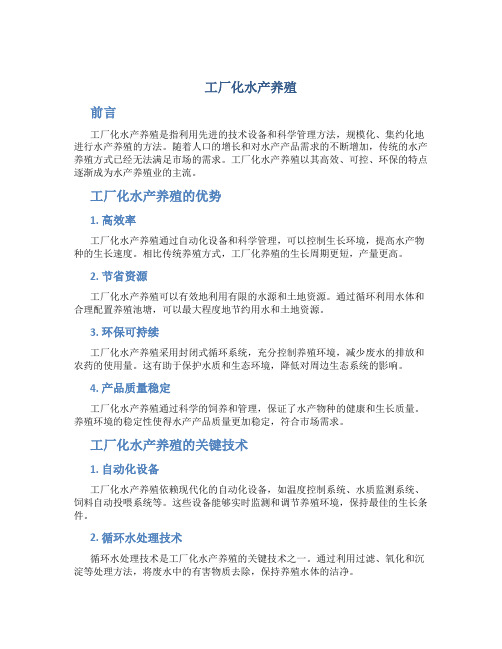 工厂化水产养殖

前言

工厂化水产养殖是指利用先进的技术设备和科学管理方法，规模化、集约化地进行水产养殖的方法。随着人口的增长和对水产产品需求的不断增加，传统的水产养殖方式已经无法满足市场的需求。工厂化水产养殖以其高效、可控、环保的特点逐渐成为水产养殖业的主流。

工厂化水产养殖的优势

1. 高效率

工厂化水产养殖通过自动化设备和科学管理，可以控制生长环境，提高水产物种的生长速度。相比传统养殖方式，工厂化养殖的生长周期更短，产量更高。

2. 节省资源

工厂化水产养殖可以有效地利用有限的水源和土地资源。通过循环利用水体和合理配置养殖池塘，可以最大程度地节约用水和土地资源。

3. 环保可持续

工厂化水产养殖采用封闭式循环系统，充分控制养殖环境，减少废水的排放和农药的使用量。这有助于保护水质和生态环境，降低对周边生态系统的影响。

4. 产品质量稳定

工厂化水产养殖通过科学的饲养和管理，保证了水产物种的健康和生长质量。养殖环境的稳定性使得水产产品质量更加稳定，符合市场需求。

工厂化水产养殖的关键技术

1. 自动化设备

工厂化水产养殖依赖现代化的自动化设备，如温度控制系统、水质监测系统、饲料自动投喂系统等。这些设备能够实时监测和调节养殖环境，保持最佳的生长条件。

2. 循环水处理技术

循环水处理技术是工厂化水产养殖的关键技术之一。通过利用过滤、氧化和沉淀等处理方法，将废水中的有害物质去除，保持养殖水体的洁净。